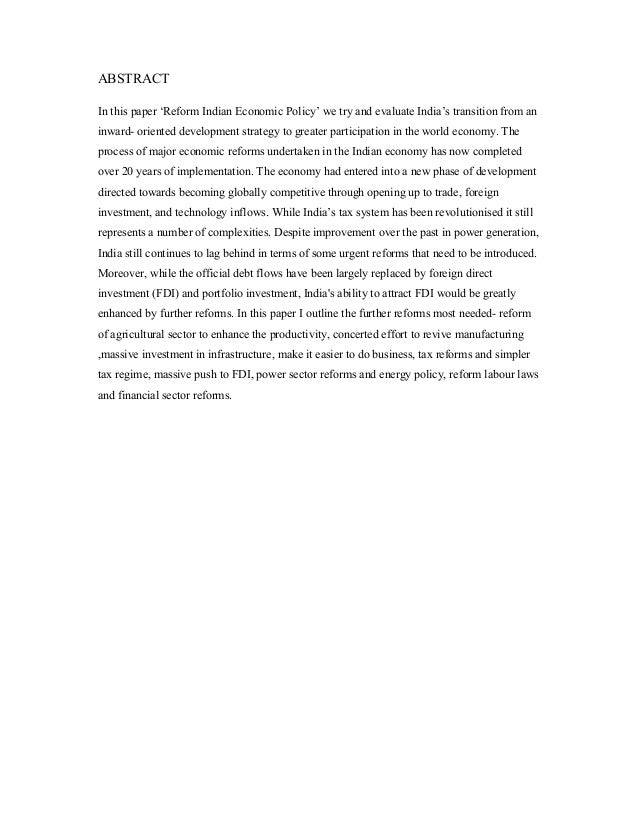 ABSTRACT

In this paper 'Reform Indian Economic Policy' we try and evaluate India's transition from an inward- oriented development strategy to greater participation in the world economy. The process of major economic reforms undertaken in the Indian economy has now completed over 20 years of implementation. The economy had entered into a new phase of development directed towards becoming globally competitive through opening up to trade, foreign investment, and technology inflows. While India's tax system has been revolutionised it still represents a number of complexities. Despite improvement over the past in power generation, India still continues to lag behind in terms of some urgent reforms that need to be introduced. Moreover, while the official debt flows have been largely replaced by foreign direct investment (FDI) and portfolio investment, India's ability to attract FDI would be greatly enhanced by further reforms. In this paper I outline the further reforms most needed- reform of agricultural sector to enhance the productivity, concerted effort to revive manufacturing ,massive investment in infrastructure, make it easier to do business, tax reforms and simpler tax regime, massive push to FDI, power sector reforms and energy policy, reform labour laws and financial sector reforms.